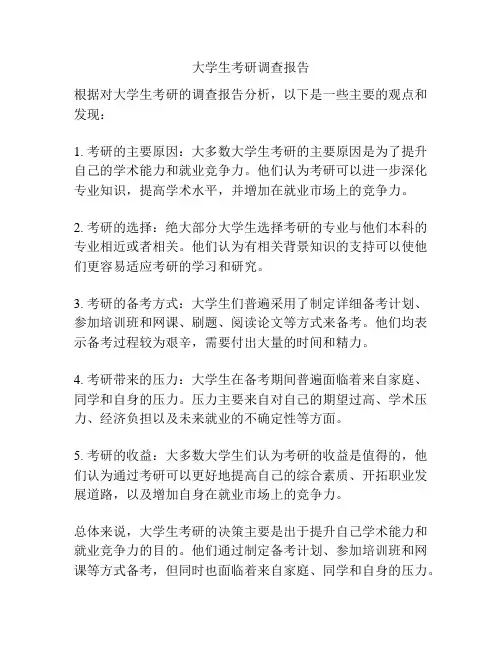 大学生考研调查报告

根据对大学生考研的调查报告分析，以下是一些主要的观点和发现：

1. 考研的主要原因：大多数大学生考研的主要原因是为了提升自己的学术能力和就业竞争力。他们认为考研可以进一步深化专业知识，提高学术水平，并增加在就业市场上的竞争力。

2. 考研的选择：绝大部分大学生选择考研的专业与他们本科的专业相近或者相关。他们认为有相关背景知识的支持可以使他们更容易适应考研的学习和研究。

3. 考研的备考方式：大学生们普遍采用了制定详细备考计划、参加培训班和网课、刷题、阅读论文等方式来备考。他们均表示备考过程较为艰辛，需要付出大量的时间和精力。

4. 考研带来的压力：大学生在备考期间普遍面临着来自家庭、同学和自身的压力。压力主要来自对自己的期望过高、学术压力、经济负担以及未来就业的不确定性等方面。

5. 考研的收益：大多数大学生们认为考研的收益是值得的，他们认为通过考研可以更好地提高自己的综合素质、开拓职业发展道路，以及增加自身在就业市场上的竞争力。

总体来说，大学生考研的决策主要是出于提升自己学术能力和就业竞争力的目的。他们通过制定备考计划、参加培训班和网课等方式备考，但同时也面临着来自家庭、同学和自身的压力。